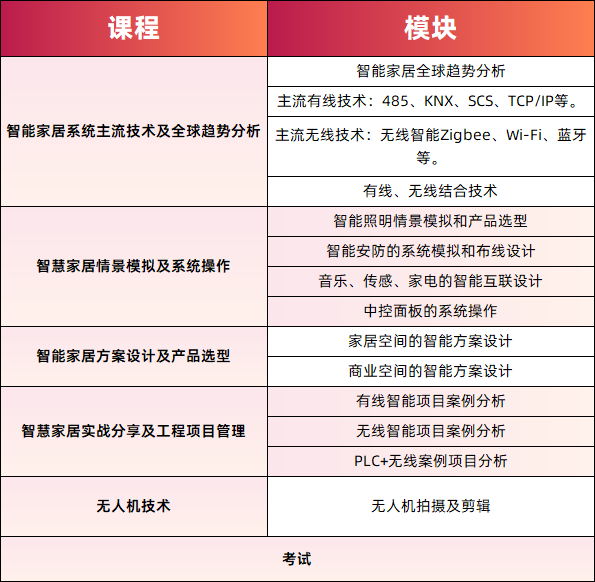 | 课程 | 模块 |
|---|---|
| 智能家居系统主流技术及全球趋势分析 | 智能家居全球趋势分析 |
| | 主流有线技术：485、KNX、SCS、TCP/IP等。 |
| | 主流无线技术：无线智能Zigbee、Wi-Fi、蓝牙等。 |
| | 有线、无线结合技术 |
| 智慧家居情景模拟及系统操作 | 智能照明情景模拟和产品选型 |
| | 智能安防的系统模拟和布线设计 |
| | 音乐、传感、家电的智能互联设计 |
| | 中控面板的系统操作 |
| 智能家居方案设计及产品选型 | 家居空间的智能方案设计 |
| | 商业空间的智能方案设计 |
| 智慧家居实战分享及工程项目管理 | 有线智能项目案例分析 |
| | 无线智能项目案例分析 |
| | PLC+无线案例项目分析 |
| 无人机技术 | 无人机拍摄及剪辑 |
| 考试 | |